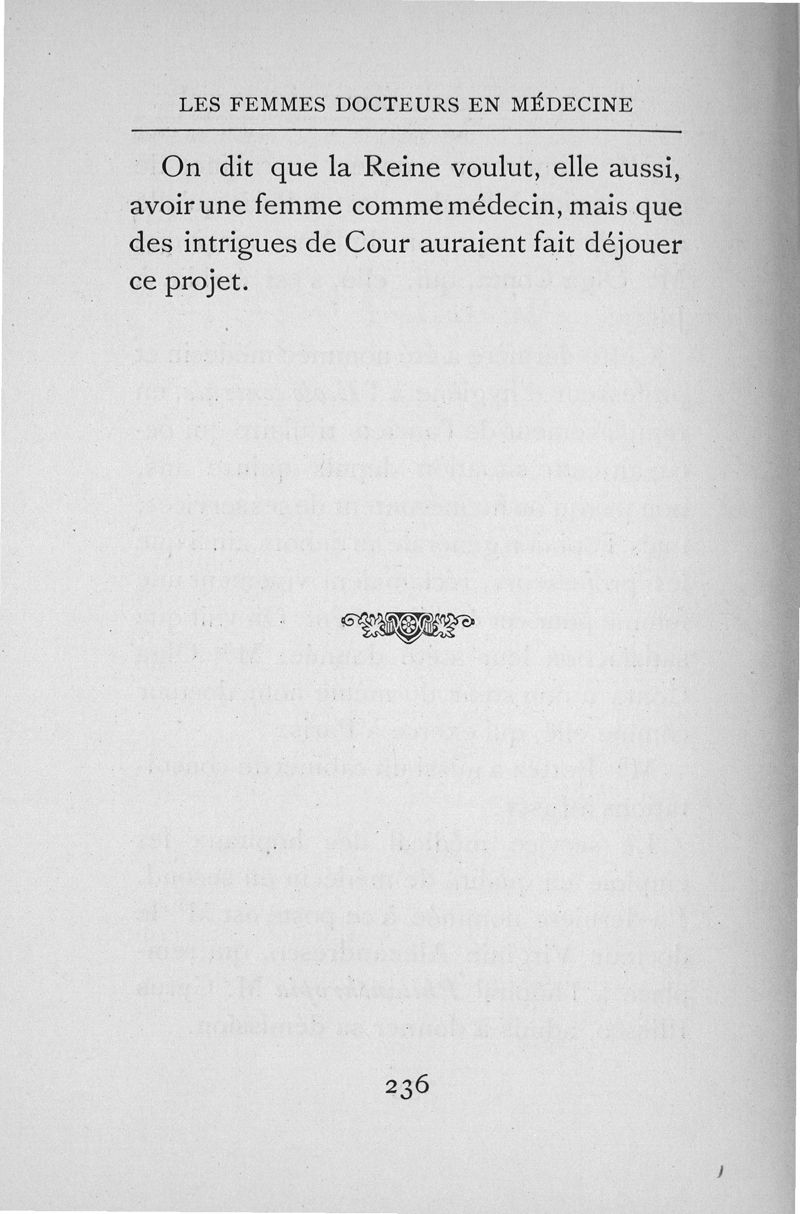 LES FEMMES DOCTEURS EN MÉDECINE

On dit que la Reine voulut, elle aussi, avoir une femme comme médecin, mais que des intrigues de Cour auraient fait déjouer ce projet.

236